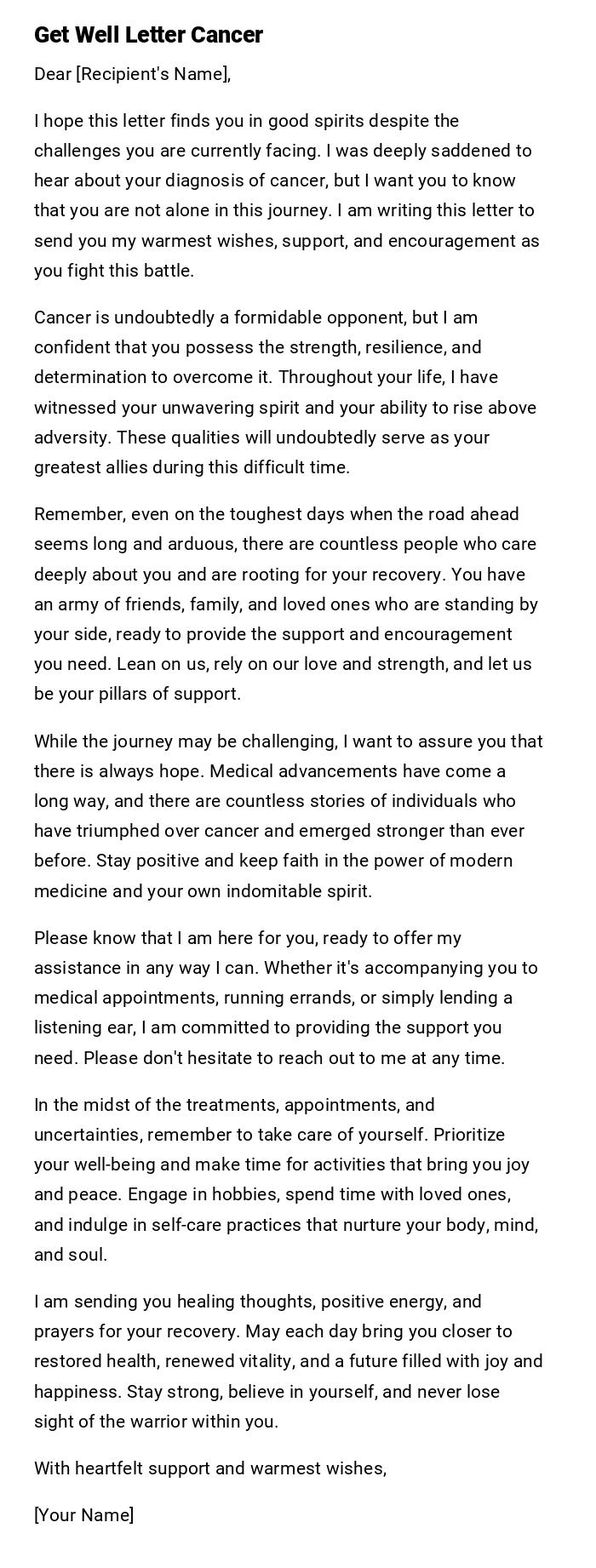 Get Well Letter Cancer

Dear [Recipient's Name],

I hope this letter finds you in good spirits despite the challenges you are currently facing. I was deeply saddened to hear about your diagnosis of cancer, but I want you to know that you are not alone in this journey. I am writing this letter to send you my warmest wishes, support, and encouragement as you fight this battle.

Cancer is undoubtedly a formidable opponent, but I am confident that you possess the strength, resilience, and determination to overcome it. Throughout your life, I have witnessed your unwavering spirit and your ability to rise above adversity. These qualities will undoubtedly serve as your greatest allies during this difficult time.

Remember, even on the toughest days when the road ahead seems long and arduous, there are countless people who care deeply about you and are rooting for your recovery. You have an army of friends, family, and loved ones who are standing by your side, ready to provide the support and encouragement you need. Lean on us, rely on our love and strength, and let us be your pillars of support.

While the journey may be challenging, I want to assure you that there is always hope. Medical advancements have come a long way, and there are countless stories of individuals who have triumphed over cancer and emerged stronger than ever before. Stay positive and keep faith in the power of modern medicine and your own indomitable spirit.

Please know that I am here for you, ready to offer my assistance in any way I can. Whether it's accompanying you to medical appointments, running errands, or simply lending a listening ear, I am committed to providing the support you need. Please don't hesitate to reach out to me at any time.

In the midst of the treatments, appointments, and uncertainties, remember to take care of yourself. Prioritize your well-being and make time for activities that bring you joy and peace. Engage in hobbies, spend time with loved ones, and indulge in self-care practices that nurture your body, mind, and soul.

I am sending you healing thoughts, positive energy, and prayers for your recovery. May each day bring you closer to restored health, renewed vitality, and a future filled with joy and happiness. Stay strong, believe in yourself, and never lose sight of the warrior within you.

With heartfelt support and warmest wishes,

[Your Name]